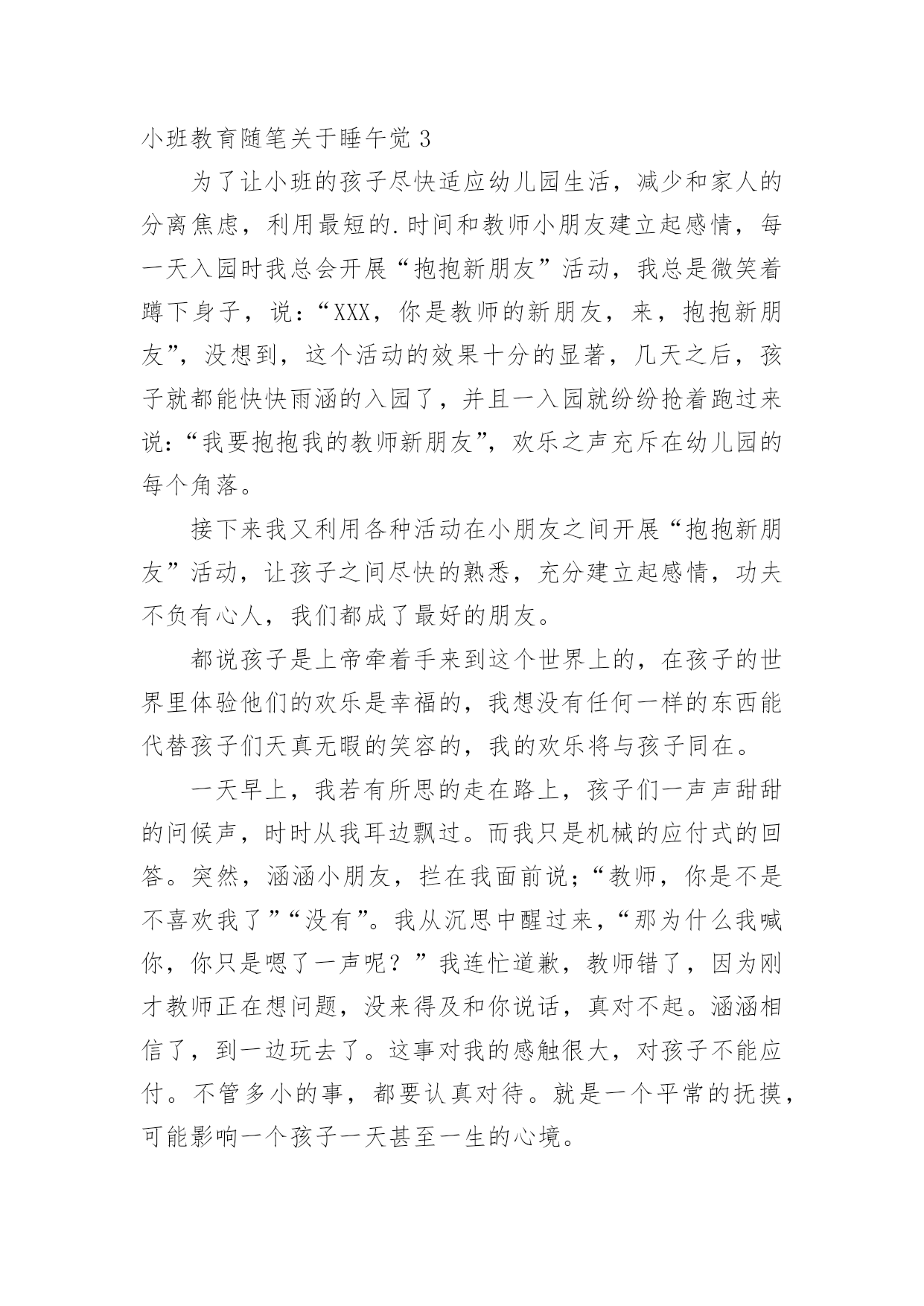 小班教育随笔关于睡午觉 3

为了让小班的孩子尽快适应幼儿园生活，减少和家人的分离焦虑，利用最短的.时间和教师小朋友建立起感情，每一天入园时我总会开展“抱抱新朋友”活动，我总是微笑着蹲下身子，说：“XXX，你是教师的新朋友，来，抱抱新朋友”，没想到，这个活动的效果十分的显著，几天之后，孩子就都能快快雨涵的入园了，并且一入园就纷纷抢着跑过来说：“我要抱抱我的教师新朋友”，欢乐之声充斥在幼儿园的每个角落。

接下来我又利用各种活动在小朋友之间开展“抱抱新朋友”活动，让孩子之间尽快的熟悉，充分建立起感情，功夫不负有心人，我们都成了最好的朋友。

都说孩子是上帝牵着手来到这个世界上的，在孩子的世界里体验他们的欢乐是幸福的，我想没有任何一样的东西能代替孩子们天真无暇的笑容的，我的欢乐将与孩子同在。

一天早上，我若有所思的走在路上，孩子们一声声甜甜的问候声，时时从我耳边飘过。而我只是机械的应付式的回答。突然，涵涵小朋友，拦在我面前说；“教师，你是不是不喜欢我了”“没有”。我从沉思中醒过来，“那为什么我喊你，你只是嗯了一声呢？”我连忙道歉，教师错了，因为刚才教师正在想问题，没来得及和你说话，真对不起。涵涵相信了，到一边玩去了。这事对我的感触很大，对孩子不能应付。不管多小的事，都要认真对待。就是一个平常的抚摸，可能影响一个孩子一天甚至一生的心境。